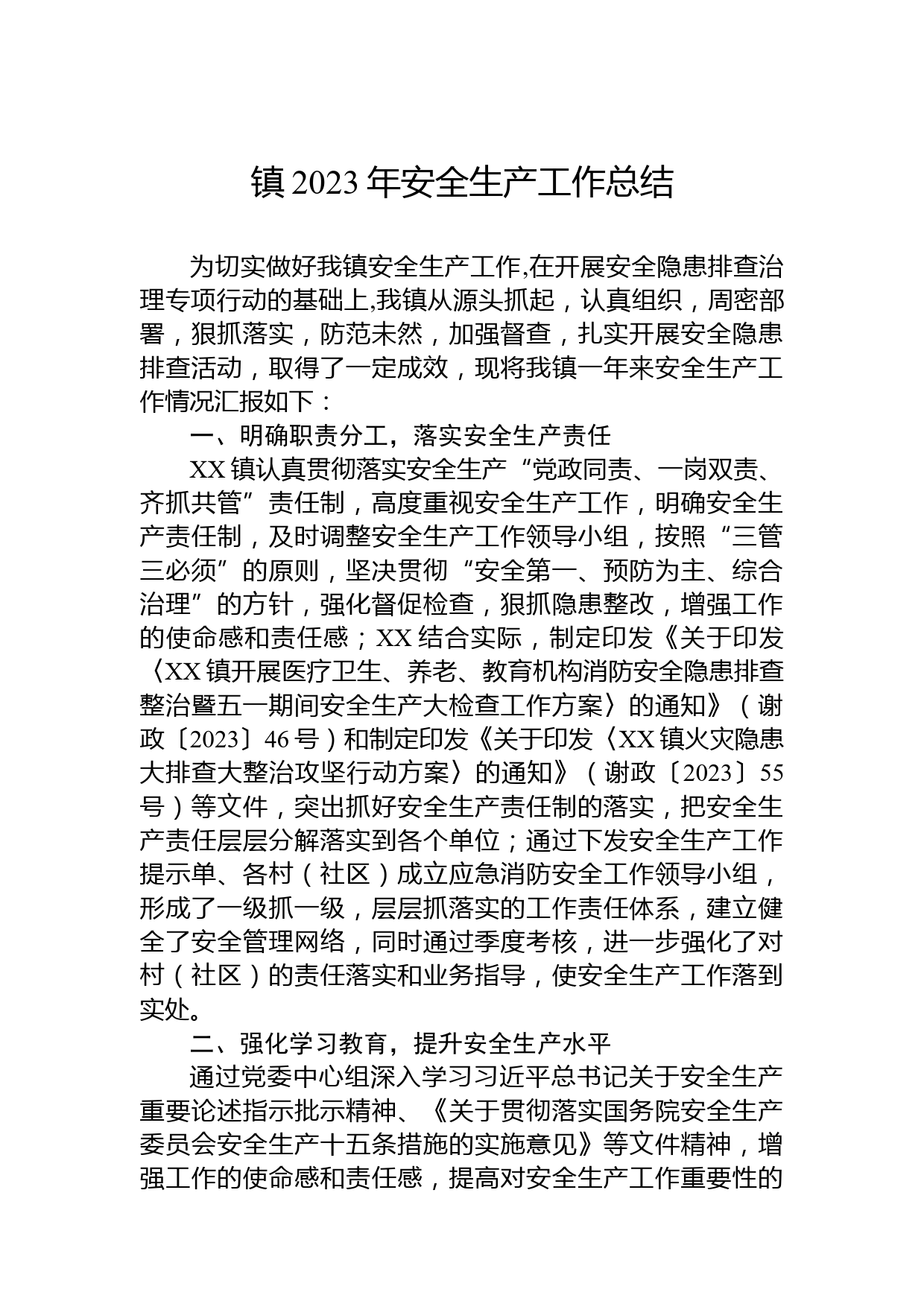 镇 2023 年安全生产工作总结

为切实做好我镇安全生产工作,在开展安全隐患排查治理专项行动的基础上,我镇从源头抓起，认真组织，周密部署，狠抓落实，防范未然，加强督查，扎实开展安全隐患排查活动，取得了一定成效，现将我镇一年来安全生产工作情况汇报如下：

一、明确职责分工，落实安全生产责任

XX 镇认真贯彻落实安全生产“党政同责、一岗双责、齐抓共管”责任制，高度重视安全生产工作，明确安全生产责任制，及时调整安全生产工作领导小组，按照“三管三必须”的原则，坚决贯彻“安全第一、预防为主、综合治理”的方针，强化督促检查，狠抓隐患整改，增强工作的使命感和责任感；XX 结合实际，制定印发《关于印发〈XX 镇开展医疗卫生、养老、教育机构消防安全隐患排查整治暨五一期间安全生产大检查工作方案〉的通知》（谢政〔2023〕46 号）和制定印发《关于印发〈XX 镇火灾隐患大排查大整治攻坚行动方案〉的通知》（谢政〔2023〕55 号）等文件，突出抓好安全生产责任制的落实，把安全生产责任层层分解落实到各个单位；通过下发安全生产工作提示单、各村（社区）成立应急消防安全工作领导小组，形成了一级抓一级，层层抓落实的工作责任体系，建立健全了安全管理网络，同时通过季度考核，进一步强化了对村（社区）的责任落实和业务指导，使安全生产工作落到实处。

二、强化学习教育，提升安全生产水平

通过党委中心组深入学习习近平总书记关于安全生产重要论述指示批示精神、《关于贯彻落实国务院安全生产委员会安全生产十五条措施的实施意见》等文件精神，增强工作的使命感和责任感，提高对安全生产工作重要性的